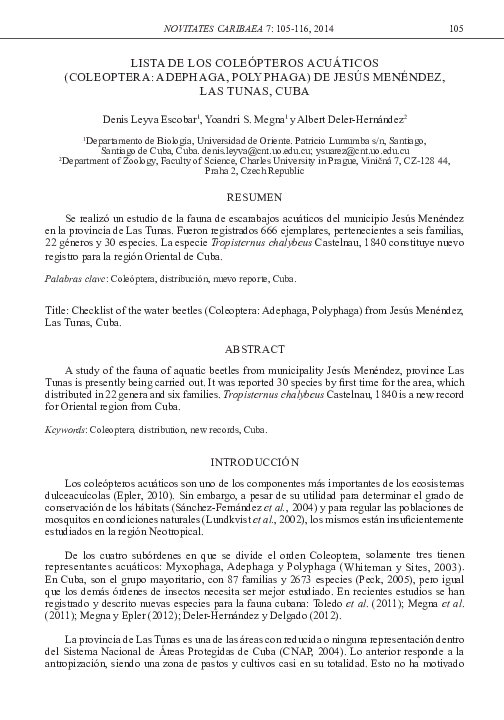 NOVITATES CARIBAEA 7: 105-116, 2014 105

LISTA DE LOS COLEÓPTEROS ACUÁTICOS (COLEOPTERA: ADEPHAGA, POLYPHAGA) DE JESÚS MENÉNDEZ, LAS TUNAS, CUBA

Denis Leyva Escobar$^1$, Yoandri S. Megna$^1$ y Albert Deler-Hernández$^2$

$^1$Departamento de Biología, Universidad de Oriente. Patricio Lumumba s/n, Santiago, Santiago de Cuba, Cuba. denis.leyva@cnt.uo.edu.cu; ysuarez@cnt.uo.edu.cu
$^2$Department of Zoology, Faculty of Science, Charles University in Prague, Viničná 7, CZ-128 44, Praha 2, Czech Republic

RESUMEN

Se realizó un estudio de la fauna de escarabajos acuáticos del municipio Jesús Menéndez en la provincia de Las Tunas. Fueron registrados 666 ejemplares, pertenecientes a seis familias, 22 géneros y 30 especies. La especie Tropisternus chalybeus Castelnau, 1840 constituye nuevo registro para la región Oriental de Cuba.

Palabras clave: Coleóptera, distribución, nuevo reporte, Cuba.

Title: Checklist of the water beetles (Coleoptera: Adephaga, Polyphaga) from Jesús Menéndez, Las Tunas, Cuba.

ABSTRACT

A study of the fauna of aquatic beetles from municipality Jesús Menéndez, province Las Tunas is presently being carried out. It was reported 30 species by first time for the area, which distributed in 22 genera and six families. Tropisternus chalybeus Castelnau, 1840 is a new record for Oriental region from Cuba.

Keywords: Coleoptera, distribution, new records, Cuba.

INTRODUCCIÓN

Los coleópteros acuáticos son uno de los componentes más importantes de los ecosistemas dulceacuícolas (Epler, 2010). Sin embargo, a pesar de su utilidad para determinar el grado de conservación de los hábitats (Sánchez-Fernández et al., 2004) y para regular las poblaciones de mosquitos en condiciones naturales (Lundkvist et al., 2002), los mismos están insuficientemente estudiados en la región Neotropical.

De los cuatro subórdenes en que se divide el orden Coleoptera, solamente tres tienen representantes acuáticos: Myxophaga, Adephaga y Polyphaga (Whiteman y Sites, 2003). En Cuba, son el grupo mayoritario, con 87 familias y 2673 especies (Peck, 2005), pero igual que los demás órdenes de insectos necesita ser mejor estudiado. En recientes estudios se han registrado y descrito nuevas especies para la fauna cubana: Toledo et al. (2011); Megna et al. (2011); Megna y Epler (2012); Deler-Hernández y Delgado (2012).

La provincia de Las Tunas es una de las áreas con reducida o ninguna representación dentro del Sistema Nacional de Áreas Protegidas de Cuba (CNAP, 2004). Lo anterior responde a la antropización, siendo una zona de pastos y cultivos casi en su totalidad. Esto no ha motivado